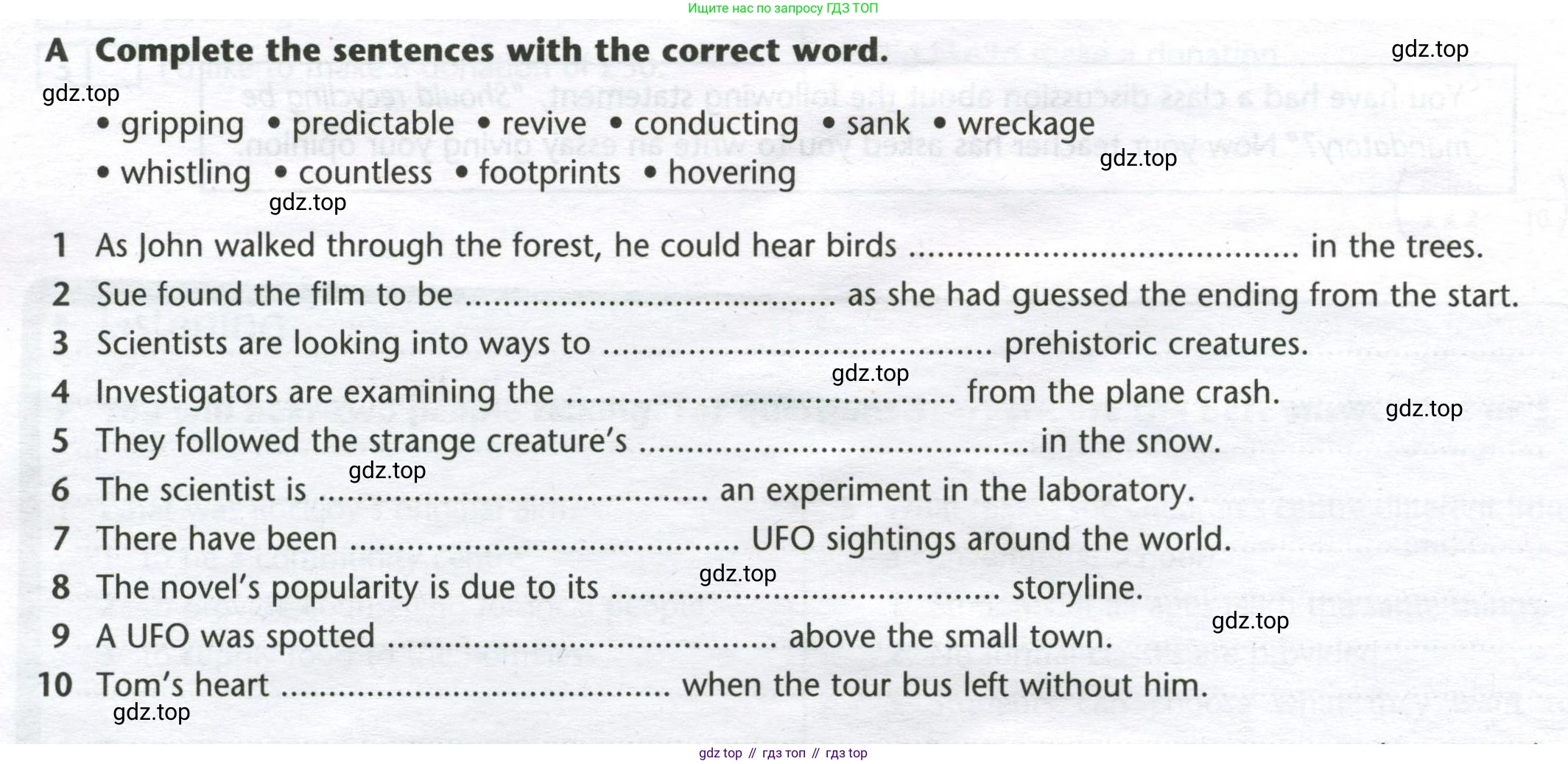 Ищите нас по запросу ГДЗ ТОП

A Complete the sentences with the correct word.

• gripping • predictable • revive • conducting • sank • wreckage
• whistling • countless • footprints • hovering

1 As John walked through the forest, he could hear birds ____ in the trees.
2 Sue found the film to be ____ as she had guessed the ending from the start.
3 Scientists are looking into ways to ____ prehistoric creatures.
4 Investigators are examining the ____ from the plane crash.
5 They followed the strange creature's ____ in the snow.
6 The scientist is ____ an experiment in the laboratory.
7 There have been ____ UFO sightings around the world.
8 The novel's popularity is due to its ____ storyline.
9 A UFO was spotted ____ above the small town.
10 Tom's heart ____ when the tour bus left without him.

gdz top // гдз топ // гдз top

gdz.top